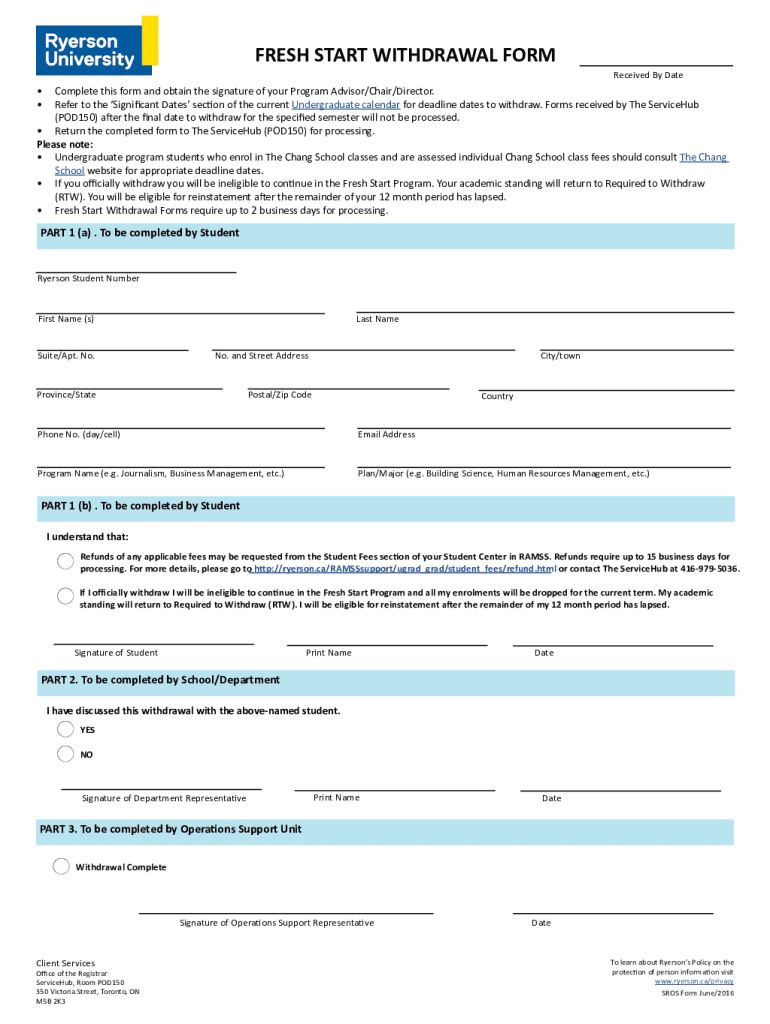 Ryerson University

FRESH START WITHDRAWAL FORM

Received By Date

• Complete this form and obtain the signature of your Program Advisor/Chair/Director.
• Refer to the 'Significant Dates' section of the current Undergraduate calendar for deadline dates to withdraw. Forms received by The ServiceHub (POD150) after the final date to withdraw for the specified semester will not be processed.
• Return the completed form to The ServiceHub (POD150) for processing.
Please note:
• Undergraduate program students who enrol in The Chang School classes and are assessed individual Chang School class fees should consult The Chang School website for appropriate deadline dates.
• If you officially withdraw you will be ineligible to continue in the Fresh Start Program. Your academic standing will return to Required to Withdraw (RTW). You will be eligible for reinstatement after the remainder of your 12 month period has lapsed.
• Fresh Start Withdrawal Forms require up to 2 business days for processing.

PART 1 (a) . To be completed by Student

Ryerson Student Number

First Name (s)

Last Name

Suite/Apt. No.

No. and Street Address

City/town

Province/State

Postal/Zip Code

Country

Phone No. (day/cell)

Email Address

Program Name (e.g. Journalism, Business Management, etc.)

Plan/Major (e.g. Building Science, Human Resources Management, etc.)

PART 1 (b) . To be completed by Student

I understand that:

Refunds of any applicable fees may be requested from the Student Fees section of your Student Center in RAMSS. Refunds require up to 15 business days for processing. For more details, please go to http://ryerson.ca/RAMSSsupport/ugrad_grad/student_fees/refund.html or contact The ServiceHub at 416-979-5036.

If I officially withdraw I will be ineligible to continue in the Fresh Start Program and all my enrolments will be dropped for the current term. My academic standing will return to Required to Withdraw (RTW). I will be eligible for reinstatement after the remainder of my 12 month period has lapsed.

Signature of Student

Print Name

Date

PART 2. To be completed by School/Department

I have discussed this withdrawal with the above-named student.

YES

NO

Signature of Department Representative

Print Name

Date

PART 3. To be completed by Operations Support Unit

Withdrawal Complete

Signature of Operations Support Representative

Date

Client Services
Office of the Registrar
ServiceHub, Room POD150
350 Victoria Street, Toronto, ON
M5B 2K3

To learn about Ryerson's Policy on the protection of person information visit www.ryerson.ca/privacy
SROS Form June/2016